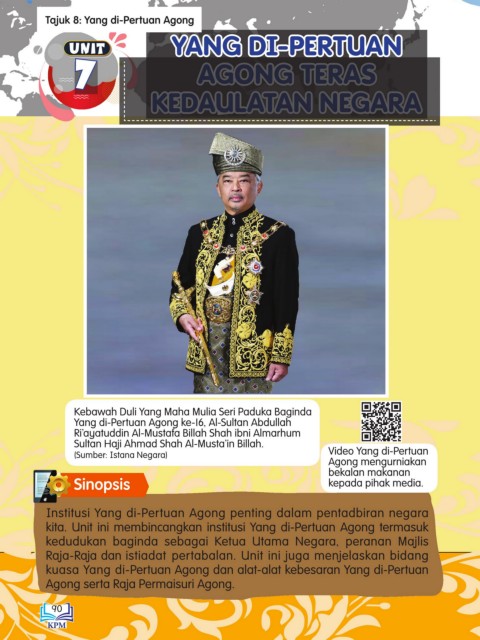 Tajuk 8: Yang di-Pertuan Agong

UNIT 7

YANG DI-PERTUAN AGONG TERAS KEDAULATAN NEGARA

Kebawah Duli Yang Maha Mulia Seri Paduka Baginda Yang di-Pertuan Agong ke-16, Al-Sultan Abdullah Ri'ayatuddin Al-Mustafa Billah Shah ibni Almarhum Sultan Haji Ahmad Shah Al-Musta'in Billah.
(Sumber: Istana Negara)

Video Yang di-Pertuan Agong mengurniakan bekalan makanan kepada pihak media.

Sinopsis

Institusi Yang di-Pertuan Agong penting dalam pentadbiran negara kita. Unit ini membincangkan institusi Yang di-Pertuan Agong termasuk kedudukan baginda sebagai Ketua Utama Negara, peranan Majlis Raja-Raja dan istiadat pertabalan. Unit ini juga menjelaskan bidang kuasa Yang di-Pertuan Agong dan alat-alat kebesaran Yang di-Pertuan Agong serta Raja Permaisuri Agong.

90
KPM